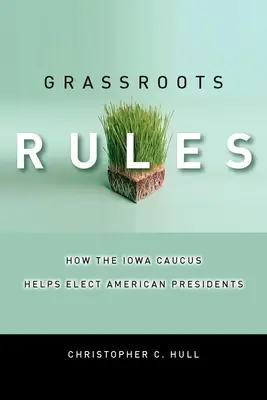 GRASSROOTS

RULES

HOW THE IOWA CAUCUS HELPS ELECT AMERICAN PRESIDENTS

CHRISTOPHER C. HULL